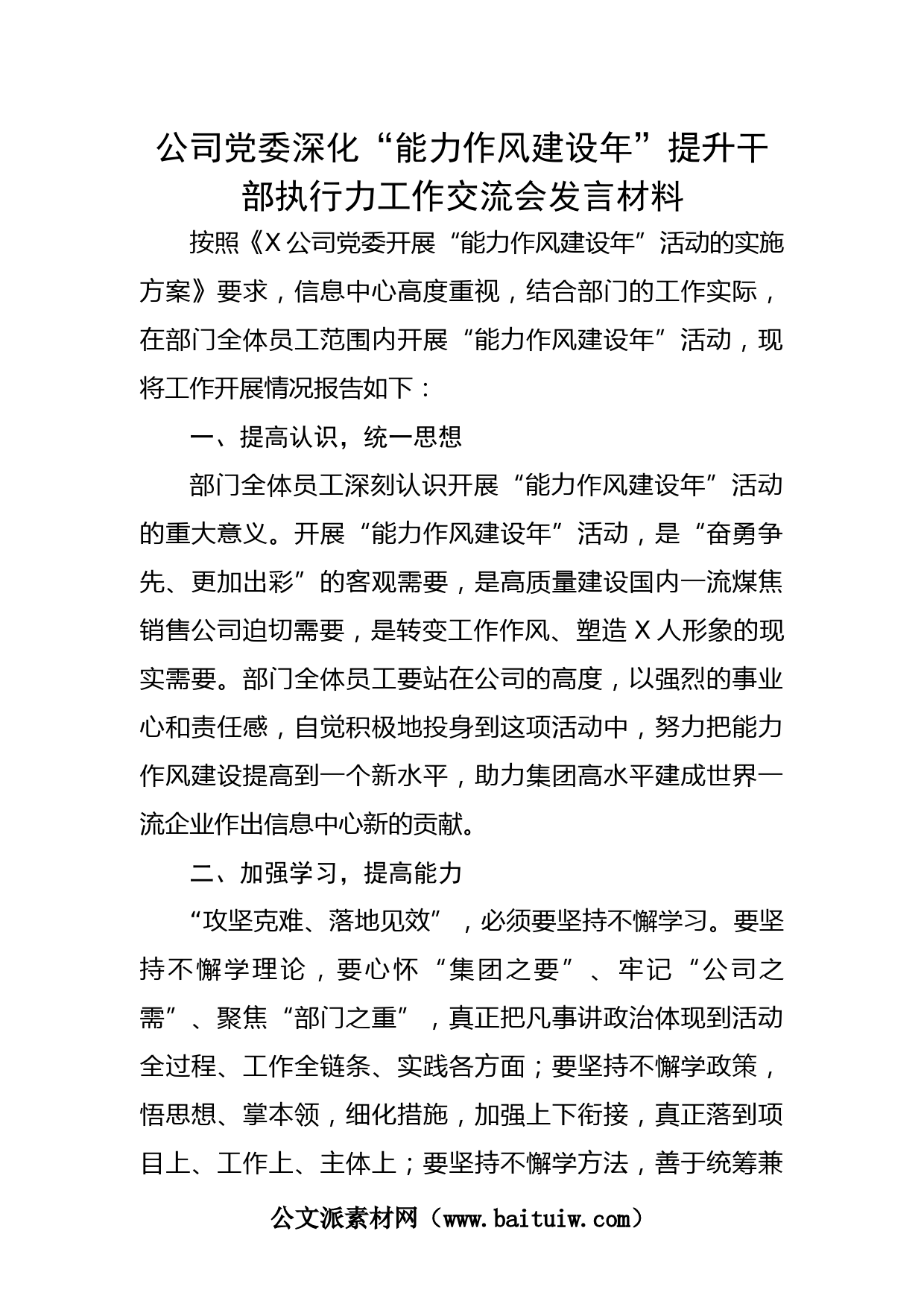 公司党委深化“能力作风建设年”提升干部执行力工作交流会发言材料

按照《X公司党委开展“能力作风建设年”活动的实施方案》要求，信息中心高度重视，结合部门的工作实际，在部门全体员工范围内开展“能力作风建设年”活动，现将工作开展情况报告如下：

一、提高认识，统一思想

部门全体员工深刻认识开展“能力作风建设年”活动的重大意义。开展“能力作风建设年”活动，是“奋勇争先、更加出彩”的客观需要，是高质量建设国内一流煤焦销售公司迫切需要，是转变工作作风、塑造X人形象的现实需要。部门全体员工要站在公司的高度，以强烈的事业心和责任感，自觉积极地投身到这项活动中，努力把能力作风建设提高到一个新水平，助力集团高水平建成世界一流企业作出信息中心新的贡献。

二、加强学习，提高能力

“攻坚克难、落地见效”，必须要坚持不懈学习。要坚持不懈学理论，要心怀“集团之要”、牢记“公司之需”、聚焦“部门之重”，真正把凡事讲政治体现到活动全过程、工作全链条、实践各方面；要坚持不懈学政策，悟思想、掌本领，细化措施，加强上下衔接，真正落到项目上、工作上、主体上；要坚持不懈学方法，善于统筹兼

公文派素材网（www.baituiw.com）